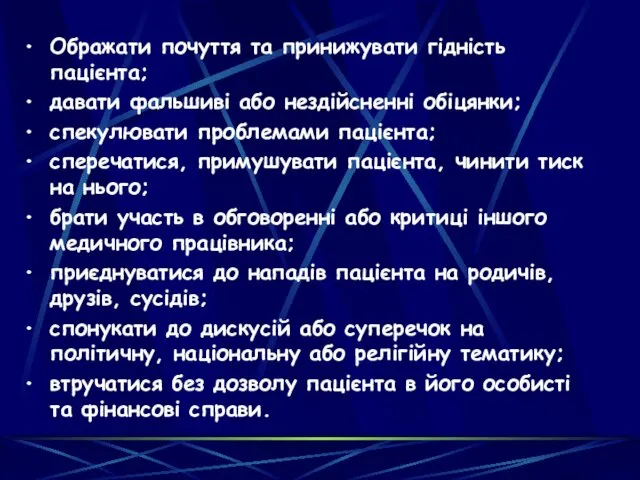 • Ображати почуття та принижувати гідність пацієнта;
• давати фальшиві або нездійсненні обіцянки;
• спекулювати проблемами пацієнта;
• сперечатися, примушувати пацієнта, чинити тиск на нього;
• брати участь в обговоренні або критиці іншого медичного працівника;
• приєднуватися до нападів пацієнта на родичів, друзів, сусідів;
• спонукати до дискусій або суперечок на політичну, національну або релігійну тематику;
• втручатися без дозволу пацієнта в його особисті та фінансові справи.